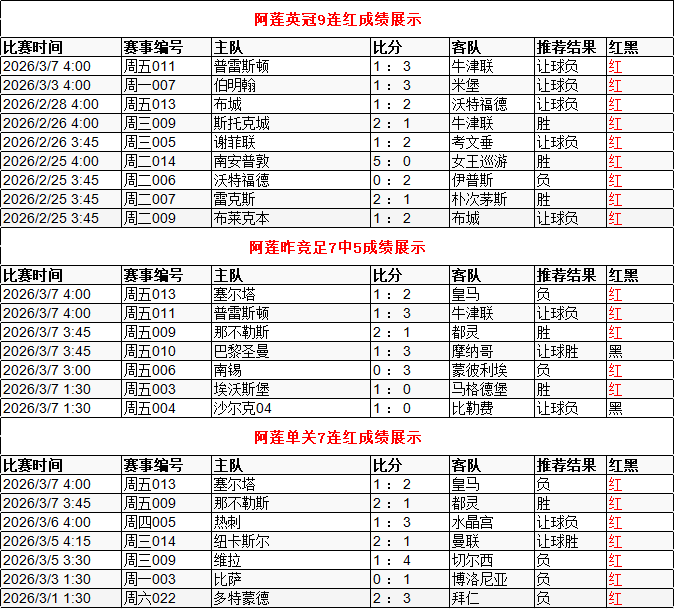 阿莲英冠9连红成绩展示

| 比赛时间 | 赛事编号 | 主队 | 比分 | 客队 | 推荐结果 | 红黑 |
|---|---|---|---|---|---|---|
| 2026/3/7 4:00 | 周五011 | 普雷斯顿 | 1 ： 3 | 牛津联 | 让球负 | 红 |
| 2026/3/3 4:00 | 周一007 | 伯明翰 | 1 ： 3 | 米堡 | 让球负 | 红 |
| 2026/2/28 4:00 | 周五013 | 布城 | 1 ： 2 | 沃特福德 | 让球负 | 红 |
| 2026/2/26 4:00 | 周三009 | 斯托克城 | 2 ： 1 | 牛津联 | 胜 | 红 |
| 2026/2/26 3:45 | 周三005 | 谢菲联 | 1 ： 2 | 考文垂 | 让球负 | 红 |
| 2026/2/25 4:00 | 周二014 | 南安普敦 | 5 ： 0 | 女王巡游 | 胜 | 红 |
| 2026/2/25 3:45 | 周二006 | 沃特福德 | 0 ： 2 | 伊普斯 | 负 | 红 |
| 2026/2/25 3:45 | 周二007 | 雷克斯 | 2 ： 1 | 朴次茅斯 | 胜 | 红 |
| 2026/2/25 3:45 | 周二009 | 布莱克本 | 1 ： 2 | 布城 | 让球负 | 红 |

阿莲昨竞足7中5成绩展示

| 比赛时间 | 赛事编号 | 主队 | 比分 | 客队 | 推荐结果 | 红黑 |
|---|---|---|---|---|---|---|
| 2026/3/7 4:00 | 周五013 | 塞尔塔 | 1 ： 2 | 皇马 | 负 | 红 |
| 2026/3/7 4:00 | 周五011 | 普雷斯顿 | 1 ： 3 | 牛津联 | 让球负 | 红 |
| 2026/3/7 3:45 | 周五009 | 那不勒斯 | 2 ： 1 | 都灵 | 胜 | 红 |
| 2026/3/7 3:45 | 周五010 | 巴黎圣曼 | 1 ： 3 | 摩纳哥 | 让球胜 | 黑 |
| 2026/3/7 3:00 | 周五006 | 南锡 | 0 ： 3 | 蒙彼利埃 | 负 | 红 |
| 2026/3/7 1:30 | 周五003 | 埃沃斯堡 | 1 ： 0 | 马格德堡 | 胜 | 红 |
| 2026/3/7 1:30 | 周五004 | 沙尔克04 | 1 ： 0 | 比勒费 | 让球负 | 黑 |

阿莲单关7连红成绩展示

| 比赛时间 | 赛事编号 | 主队 | 比分 | 客队 | 推荐结果 | 红黑 |
|---|---|---|---|---|---|---|
| 2026/3/7 4:00 | 周五013 | 塞尔塔 | 1 ： 2 | 皇马 | 负 | 红 |
| 2026/3/7 3:45 | 周五009 | 那不勒斯 | 2 ： 1 | 都灵 | 胜 | 红 |
| 2026/3/6 4:00 | 周四005 | 热刺 | 1 ： 3 | 水晶宫 | 让球负 | 红 |
| 2026/3/5 4:15 | 周三014 | 纽卡斯尔 | 2 ： 1 | 曼联 | 让球胜 | 红 |
| 2026/3/5 3:30 | 周三009 | 维拉 | 1 ： 4 | 切尔西 | 负 | 红 |
| 2026/3/3 1:30 | 周一003 | 比萨 | 0 ： 1 | 博洛尼亚 | 负 | 红 |
| 2026/3/1 1:30 | 周六022 | 多特蒙德 | 2 ： 3 | 拜仁 | 负 | 红 |